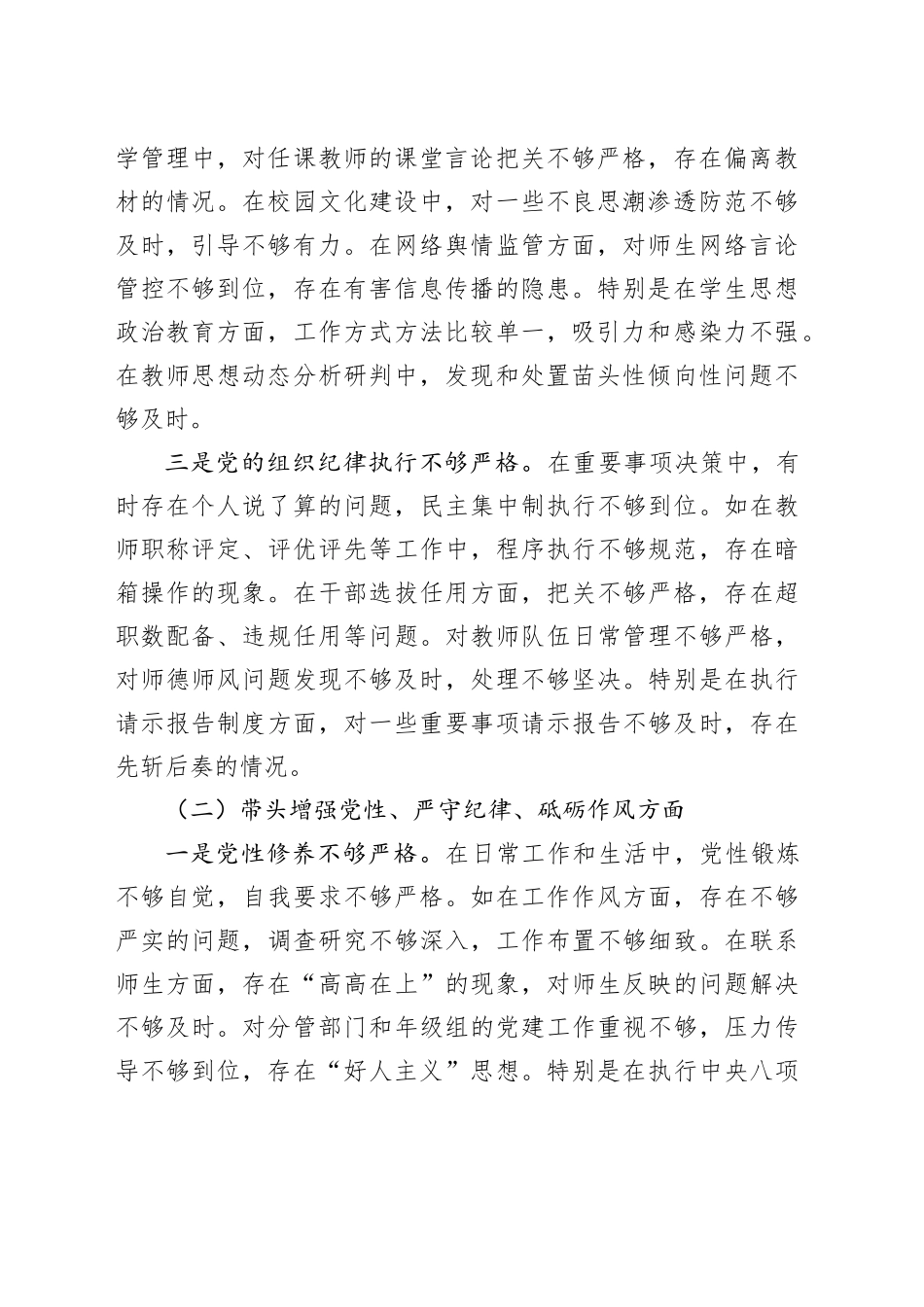 学管理中，对任课教师的课堂言论把关不够严格，存在偏离教材的情况。在校园文化建设中，对一些不良思潮渗透防范不够及时，引导不够有力。在网络舆情监管方面，对师生网络言论管控不够到位，存在有害信息传播的隐患。特别是在学生思想政治教育方面，工作方式方法比较单一，吸引力和感染力不强。在教师思想动态分析研判中，发现和处置苗头性倾向性问题不够及时。

三是党的组织纪律执行不够严格。在重要事项决策中，有时存在个人说了算的问题，民主集中制执行不够到位。如在教师职称评定、评优评先等工作中，程序执行不够规范，存在暗箱操作的现象。在干部选拔任用方面，把关不够严格，存在超职数配备、违规任用等问题。对教师队伍日常管理不够严格，对师德师风问题发现不够及时，处理不够坚决。特别是在执行请示报告制度方面，对一些重要事项请示报告不够及时，存在先斩后奏的情况。

（二）带头增强党性、严守纪律、砥砺作风方面

一是党性修养不够严格。在日常工作和生活中，党性锻炼不够自觉，自我要求不够严格。如在工作作风方面，存在不够严实的问题，调查研究不够深入，工作布置不够细致。在联系师生方面，存在“高高在上”的现象，对师生反映的问题解决不够及时。对分管部门和年级组的党建工作重视不够，压力传导不够到位，存在“好人主义”思想。特别是在执行中央八项